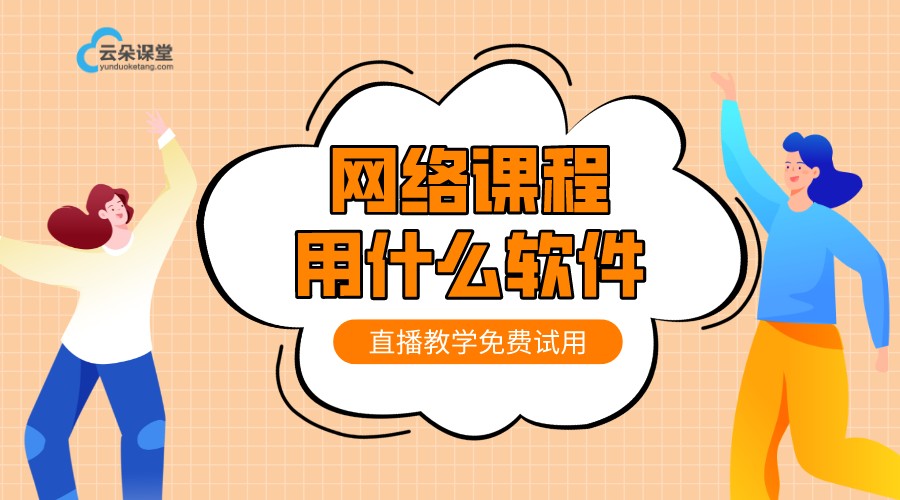 云朵课堂
yunduoketang.com

网络课程
用什么软件

直播教学免费试用